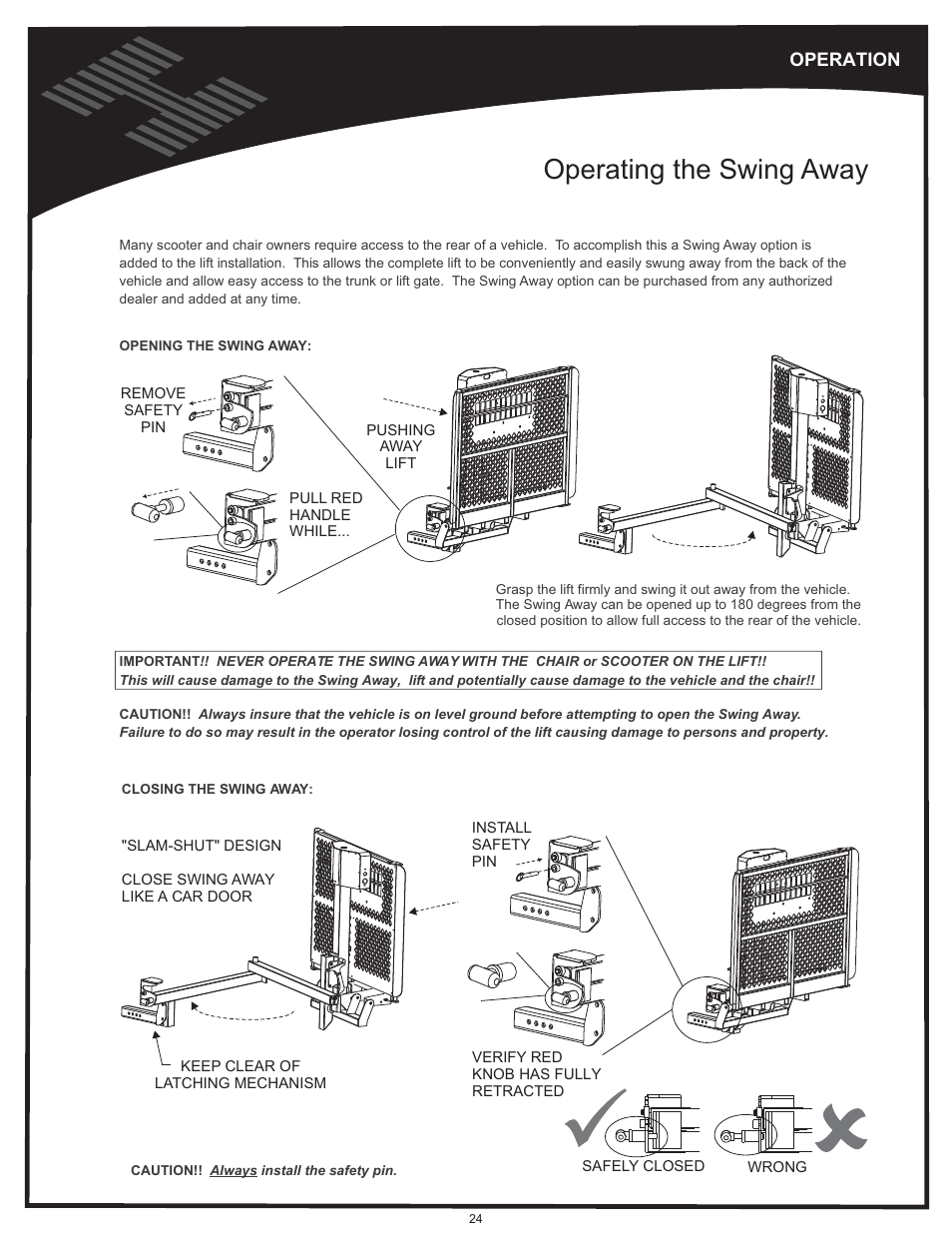 OPERATION

Operating the Swing Away

Many scooter and chair owners require access to the rear of a vehicle. To accomplish this a Swing Away option is added to the lift installation. This allows the complete lift to be conveniently and easily swung away from the back of the vehicle and allow easy access to the trunk or lift gate. The Swing Away option can be purchased from any authorized dealer and added at any time.

OPENING THE SWING AWAY:

REMOVE SAFETY PIN

PULL RED HANDLE WHILE...

PUSHING AWAY LIFT

Grasp the lift firmly and swing it out away from the vehicle. The Swing Away can be opened up to 180 degrees from the closed position to allow full access to the rear of the vehicle.

IMPORTANT!! NEVER OPERATE THE SWING AWAY WITH THE CHAIR or SCOOTER ON THE LIFT!! This will cause damage to the Swing Away, lift and potentially cause damage to the vehicle and the chair!!

CAUTION!! Always insure that the vehicle is on level ground before attempting to open the Swing Away. Failure to do so may result in the operator losing control of the lift causing damage to persons and property.

CLOSING THE SWING AWAY:

"SLAM-SHUT" DESIGN

CLOSE SWING AWAY LIKE A CAR DOOR

KEEP CLEAR OF LATCHING MECHANISM

INSTALL SAFETY PIN

VERIFY RED KNOB HAS FULLY RETRACTED

SAFELY CLOSED

WRONG

CAUTION!! Always install the safety pin.

24